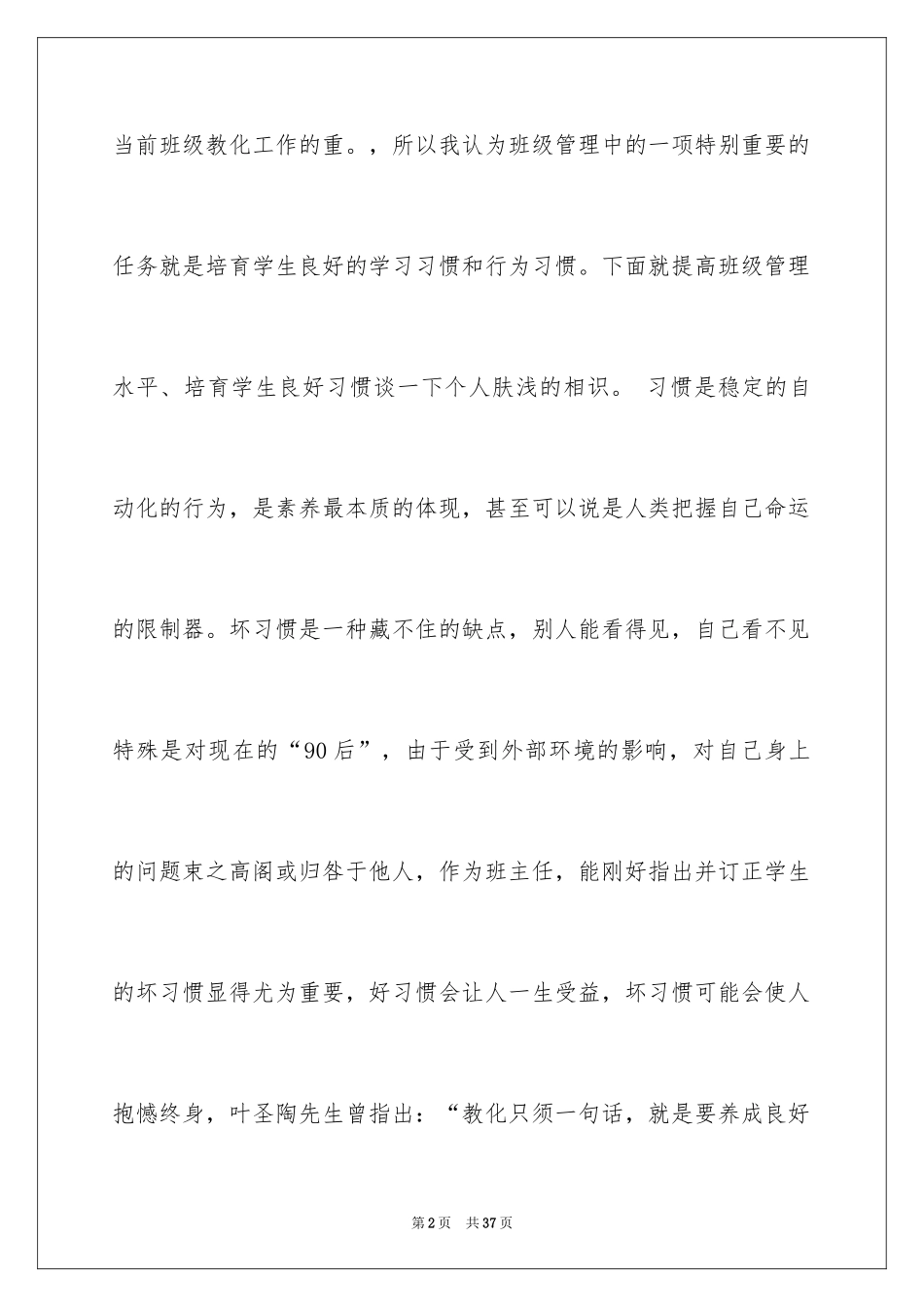 当前班级教化工作的重。，所以我认为班级管理中的一项特别重要的任务就是培育学生良好的学习习惯和行为习惯。下面就提高班级管理水平、培育学生良好习惯谈一下个人肤浅的相识。 习惯是稳定的自动化的行为，是素养最本质的体现，甚至可以说是人类把握自己命运的限制器。坏习惯是一种藏不住的缺点，别人能看得见，自己看不见特殊是对现在的“90后”，由于受到外部环境的影响，对自己身上的问题束之高阁或归咎于他人，作为班主任，能刚好指出并订正学生的坏习惯显得尤为重要，好习惯会让人一生受益，坏习惯可能会使人抱憾终身，叶圣陶先生曾指出：“教化只须一句话，就是要养成良好

第2页 共37页